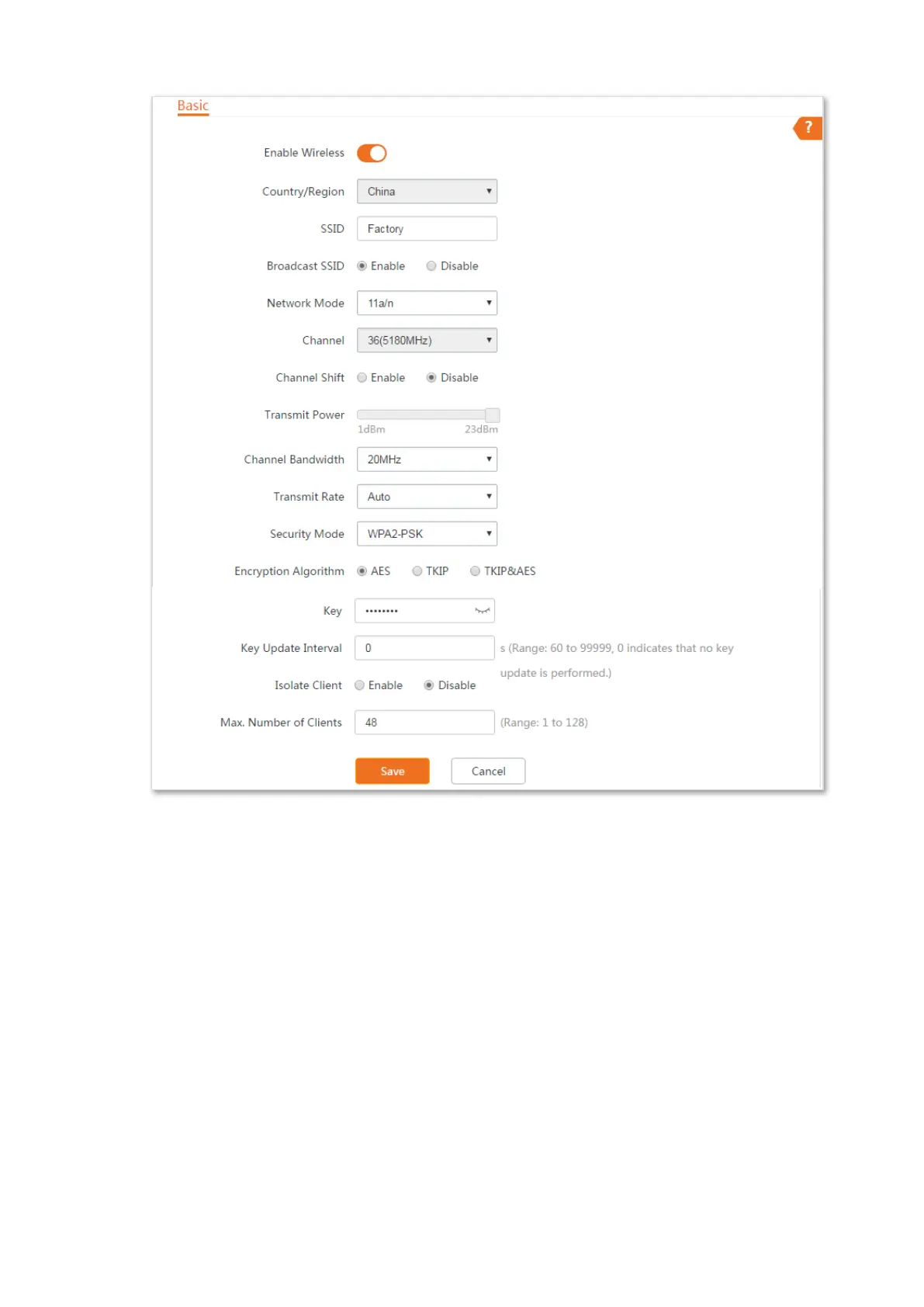 Basic

?

Enable Wireless

Country/Region China

SSID Factory

Broadcast SSID Enable Disable

Network Mode 11a/n

Channel 36(5180MHz)

Channel Shift Enable Disable

Transmit Power
1dBm 23dBm

Channel Bandwidth 20MHz

Transmit Rate Auto

Security Mode WPA2-PSK

Encryption Algorithm AES TKIP TKIP&AES

Key ••••••••

Key Update Interval 0 s (Range: 60 to 99999, 0 indicates that no key update is performed.)

Isolate Client Enable Disable

Max. Number of Clients 48 (Range: 1 to 128)

Save Cancel